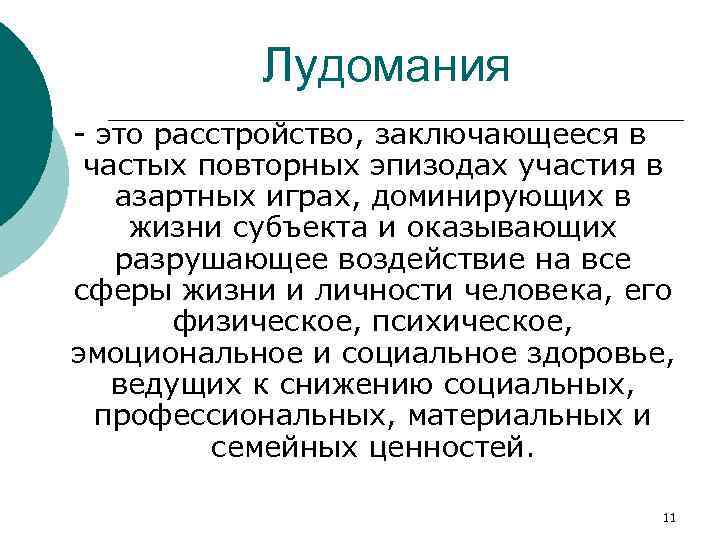 Лудомания

- это расстройство, заключающееся в частых повторных эпизодах участия в азартных играх, доминирующих в жизни субъекта и оказывающих разрушающее воздействие на все сферы жизни и личности человека, его физическое, психическое, эмоциональное и социальное здоровье, ведущих к снижению социальных, профессиональных, материальных и семейных ценностей.

11